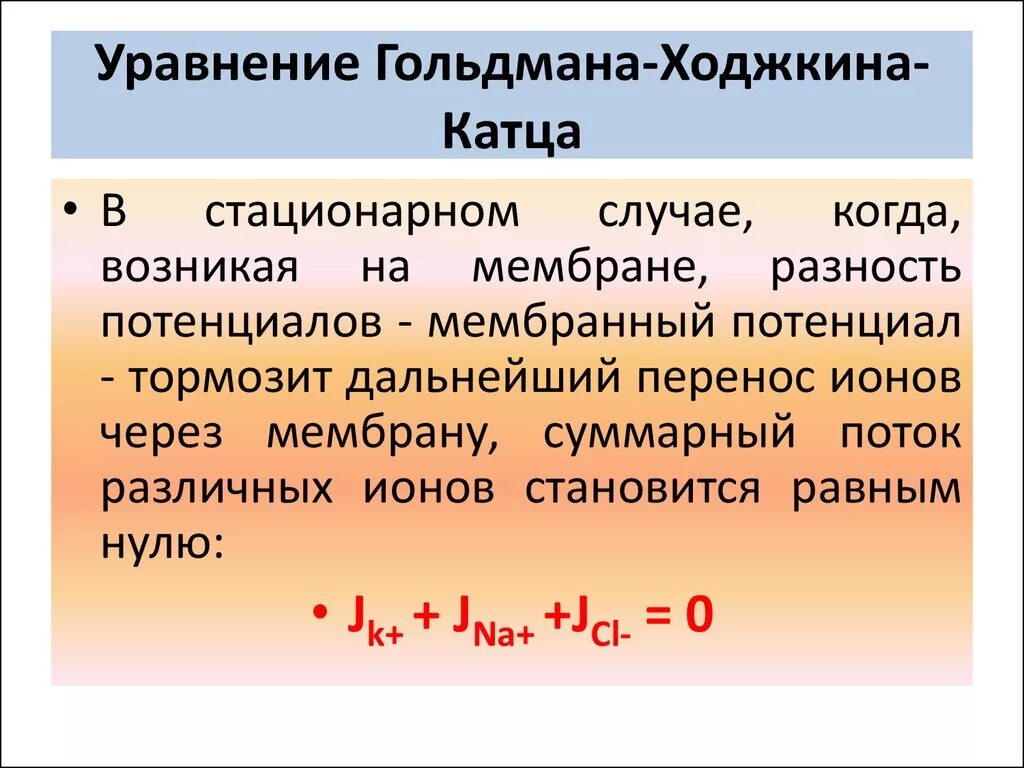 Уравнение Гольдмана-Ходжкина-Катца

• В стационарном случае, когда, возникая на мембране, разность потенциалов - мембранный потенциал - тормозит дальнейший перенос ионов через мембрану, суммарный поток различных ионов становится равным нулю:

• $J_{k+} + J_{Na+} + J_{Cl-} = 0$